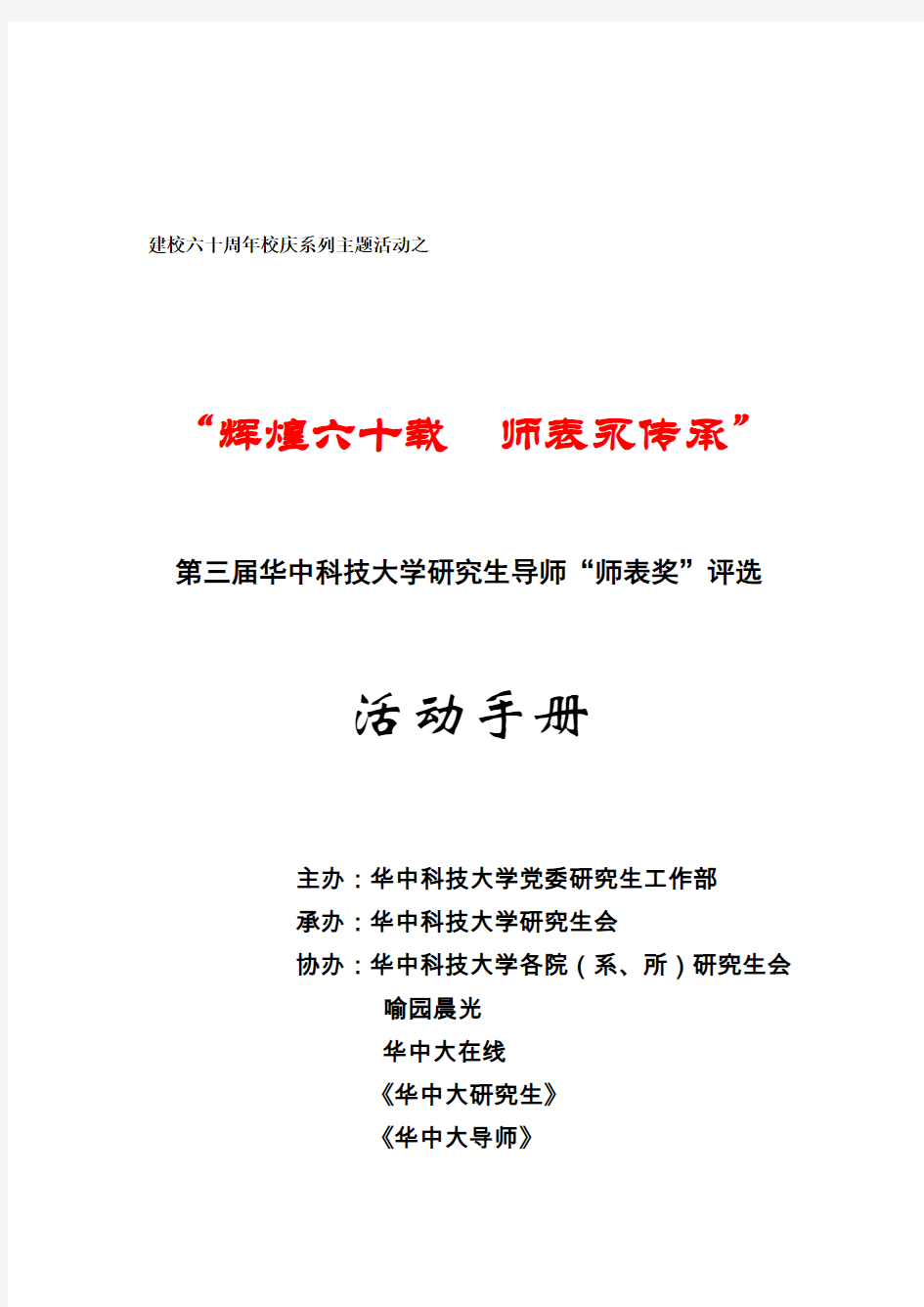 建校六十周年校庆系列主题活动之

“辉煌六十载　师表永传承”

第三届华中科技大学研究生导师“师表奖”评选

活动手册

主办：华中科技大学党委研究生工作部
承办：华中科技大学研究生会
协办：华中科技大学各院（系、所）研究生会
喻园晨光
华中大在线
《华中大研究生》
《华中大导师》